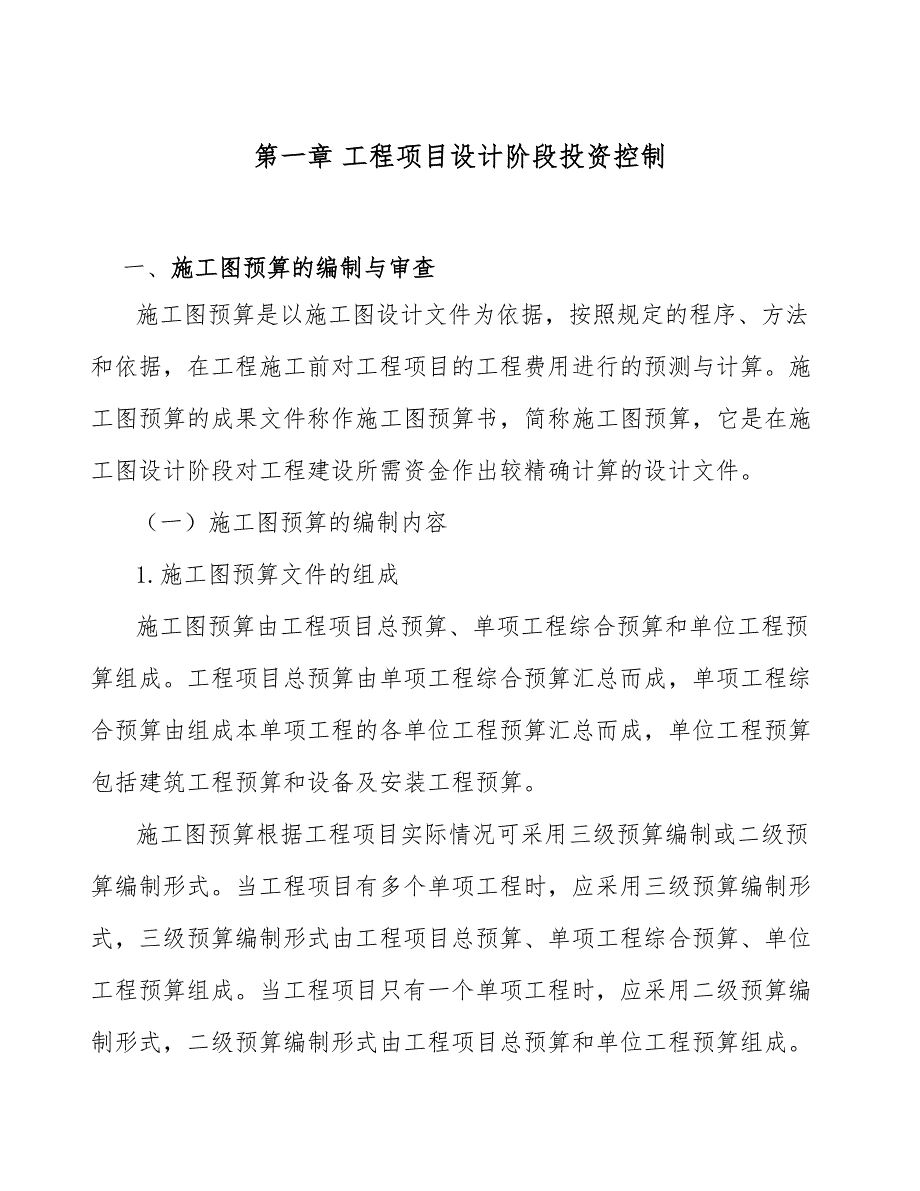 第一章 工程项目设计阶段投资控制

一、施工图预算的编制与审查

施工图预算是以施工图设计文件为依据，按照规定的程序、方法和依据，在工程施工前对工程项目的工程费用进行的预测与计算。施工图预算的成果文件称作施工图预算书，简称施工图预算，它是在施工图设计阶段对工程建设所需资金作出较精确计算的设计文件。

（一）施工图预算的编制内容

1. 施工图预算文件的组成

施工图预算由工程项目总预算、单项工程综合预算和单位工程预算组成。工程项目总预算由单项工程综合预算汇总而成，单项工程综合预算由组成本单项工程的各单位工程预算汇总而成，单位工程预算包括建筑工程预算和设备及安装工程预算。

施工图预算根据工程项目实际情况可采用三级预算编制或二级预算编制形式。当工程项目有多个单项工程时，应采用三级预算编制形式，三级预算编制形式由工程项目总预算、单项工程综合预算、单位工程预算组成。当工程项目只有一个单项工程时，应采用二级预算编制形式，二级预算编制形式由工程项目总预算和单位工程预算组成。